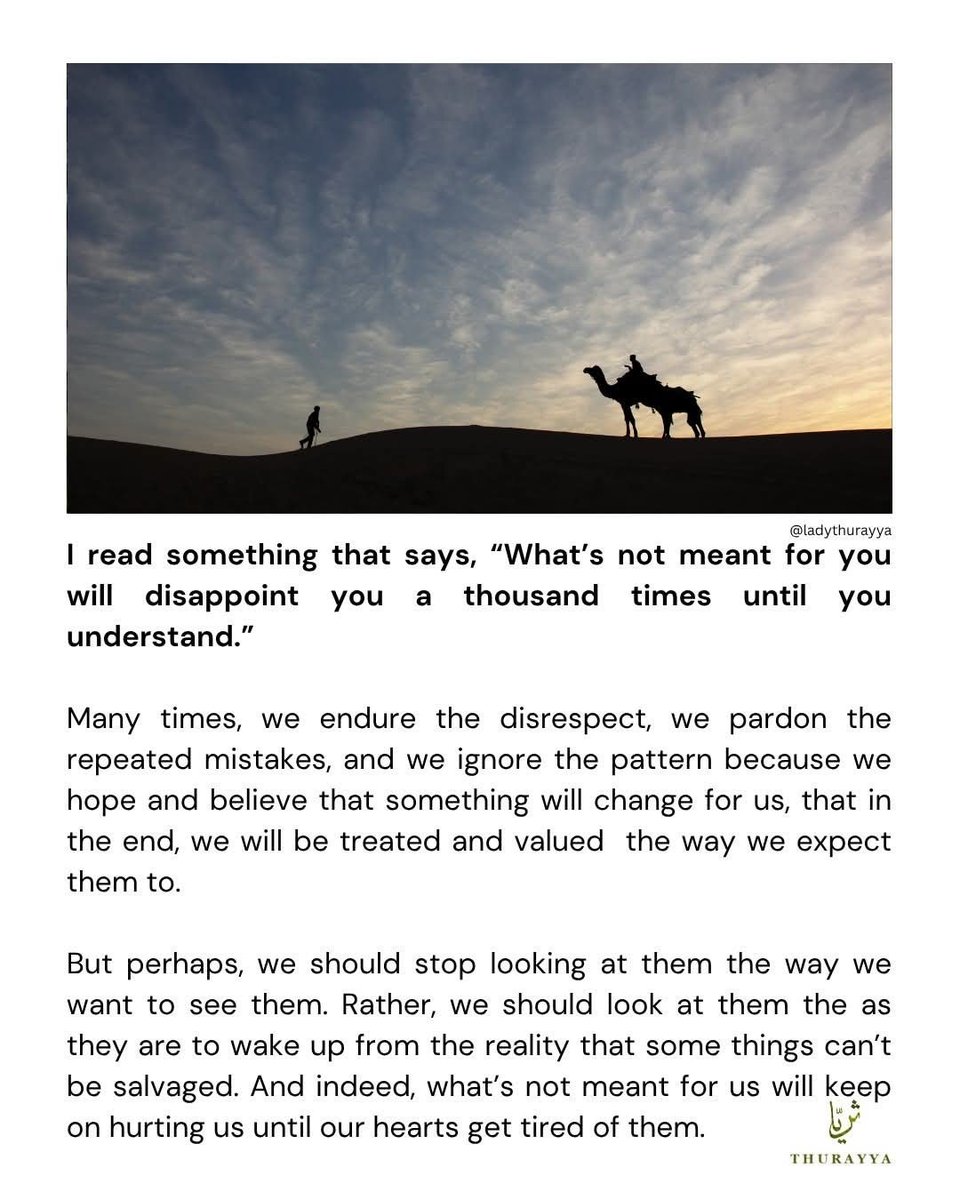 @ladythurayya

I read something that says, “What’s not meant for you will disappoint you a thousand times until you understand.”

Many times, we endure the disrespect, we pardon the repeated mistakes, and we ignore the pattern because we hope and believe that something will change for us, that in the end, we will be treated and valued the way we expect them to.

But perhaps, we should stop looking at them the way we want to see them. Rather, we should look at them the as they are to wake up from the reality that some things can’t be salvaged. And indeed, what’s not meant for us will keep on hurting us until our hearts get tired of them.

ثريّا
THURAYYA